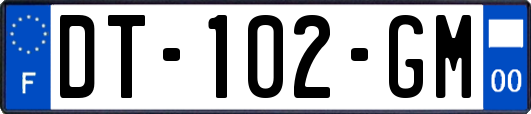 F
DT-102-GM
00